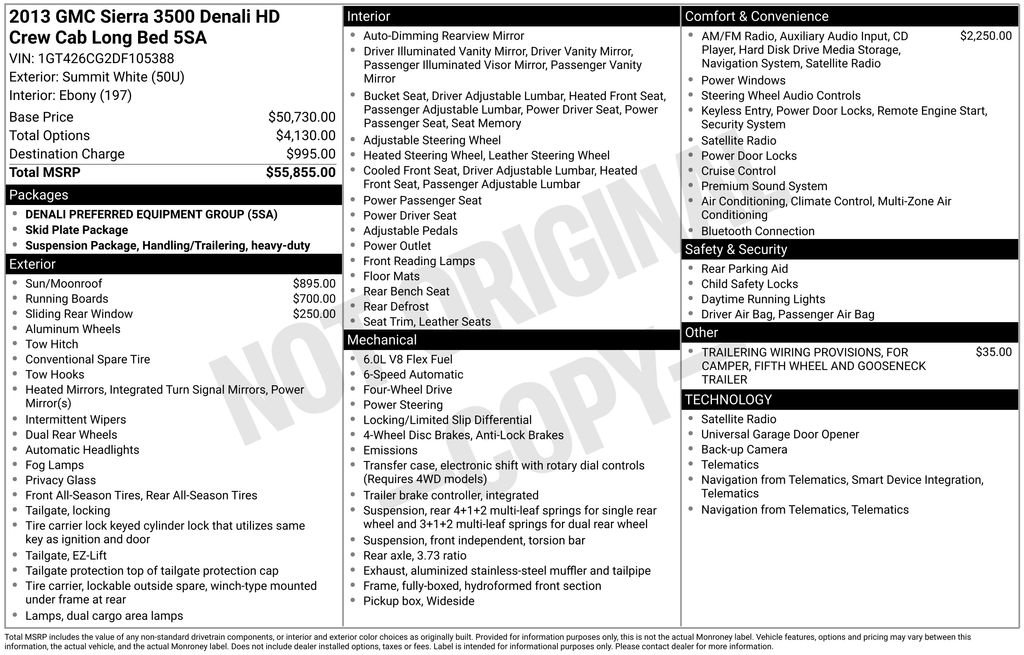 2013 GMC Sierra 3500 Denali HD Crew Cab Long Bed 5SA
VIN: 1GT426CG2DF105388
Exterior: Summit White (50U)
Interior: Ebony (197)

| Base Price | $50,730.00 |
|---|---|
| Total Options | $4,130.00 |
| Destination Charge | $995.00 |
| Total MSRP | $55,855.00 |

Packages
- DENALI PREFERRED EQUIPMENT GROUP (5SA)
- Skid Plate Package
- Suspension Package, Handling/Trailering, heavy-duty

Exterior
- Sun/Moonroof $895.00
- Running Boards $700.00
- Sliding Rear Window $250.00
- Aluminum Wheels
- Tow Hitch
- Conventional Spare Tire
- Tow Hooks
- Heated Mirrors, Integrated Turn Signal Mirrors, Power Mirror(s)
- Intermittent Wipers
- Dual Rear Wheels
- Automatic Headlights
- Fog Lamps
- Privacy Glass
- Front All-Season Tires, Rear All-Season Tires
- Tailgate, locking
- Tire carrier lock keyed cylinder lock that utilizes same key as ignition and door
- Tailgate, EZ-Lift
- Tailgate protection top of tailgate protection cap
- Tire carrier, lockable outside spare, winch-type mounted under frame at rear
- Lamps, dual cargo area lamps

Interior
- Auto-Dimming Rearview Mirror
- Driver Illuminated Vanity Mirror, Driver Vanity Mirror, Passenger Illuminated Visor Mirror, Passenger Vanity Mirror
- Bucket Seat, Driver Adjustable Lumbar, Heated Front Seat, Passenger Adjustable Lumbar, Power Driver Seat, Power Passenger Seat, Seat Memory
- Adjustable Steering Wheel
- Heated Steering Wheel, Leather Steering Wheel
- Cooled Front Seat, Driver Adjustable Lumbar, Heated Front Seat, Passenger Adjustable Lumbar
- Power Passenger Seat
- Power Driver Seat
- Adjustable Pedals
- Power Outlet
- Front Reading Lamps
- Floor Mats
- Rear Bench Seat
- Rear Defrost
- Seat Trim, Leather Seats

Mechanical
- 6.0L V8 Flex Fuel
- 6-Speed Automatic
- Four-Wheel Drive
- Power Steering
- Locking/Limited Slip Differential
- 4-Wheel Disc Brakes, Anti-Lock Brakes
- Emissions
- Transfer case, electronic shift with rotary dial controls (Requires 4WD models)
- Trailer brake controller, integrated
- Suspension, rear 4+1+2 multi-leaf springs for single rear wheel and 3+1+2 multi-leaf springs for dual rear wheel
- Suspension, front independent, torsion bar
- Rear axle, 3.73 ratio
- Exhaust, aluminized stainless-steel muffler and tailpipe
- Frame, fully-boxed, hydroformed front section
- Pickup box, Wideside

Comfort & Convenience
- AM/FM Radio, Auxiliary Audio Input, CD Player, Hard Disk Drive Media Storage, Navigation System, Satellite Radio $2,250.00
- Power Windows
- Steering Wheel Audio Controls
- Keyless Entry, Power Door Locks, Remote Engine Start, Security System
- Satellite Radio
- Power Door Locks
- Cruise Control
- Premium Sound System
- Air Conditioning, Climate Control, Multi-Zone Air Conditioning
- Bluetooth Connection

Safety & Security
- Rear Parking Aid
- Child Safety Locks
- Daytime Running Lights
- Driver Air Bag, Passenger Air Bag

Other
- TRAILERING WIRING PROVISIONS, FOR CAMPER, FIFTH WHEEL AND GOOSENECK TRAILER $35.00

TECHNOLOGY
- Satellite Radio
- Universal Garage Door Opener
- Back-up Camera
- Telematics
- Navigation from Telematics, Smart Device Integration, Telematics
- Navigation from Telematics, Telematics

NOT ORIGINAL COPY

Total MSRP includes the value of any non-standard drivetrain components, or interior and exterior color choices as originally built. Provided for information purposes only, this is not the actual Monroney label. Vehicle features, options and pricing may vary between this information, the actual vehicle, and the actual Monroney label. Does not include dealer installed options, taxes or fees. Label is intended for informational purposes only. Please contact dealer for more information.